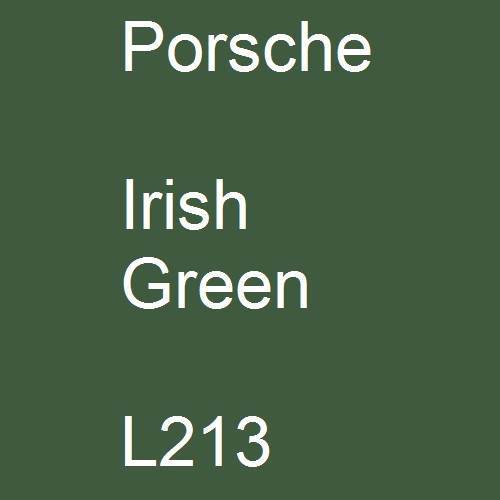 Porsche

Irish Green

L213